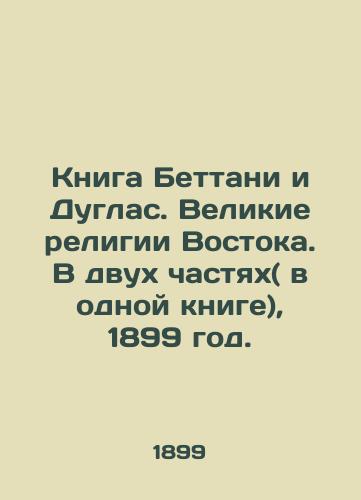 Книга Беттани и Дуглас. Великие религии Востока. В двух частях( в одной книге), 1899 год.

1899